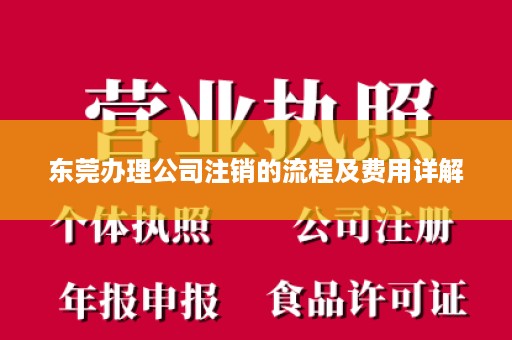 营业执照

东莞办理公司注销的流程及费用详解

个体执照　公司注册

年报申报　食品许可证